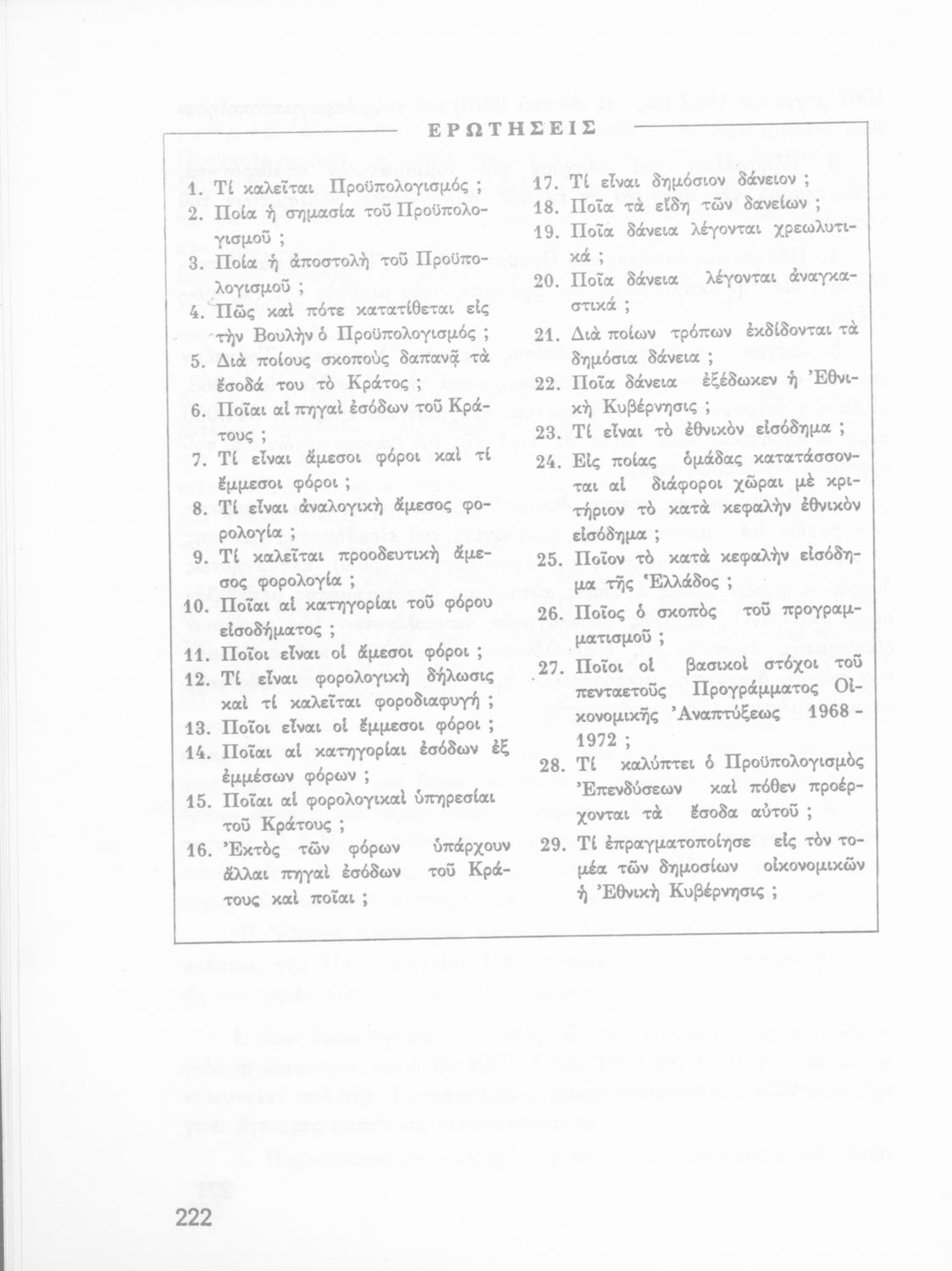 ΕΡΩΤΗΣΕΙΣ

1. Τί καλεῖται Προϋπολογισμός ;
2. Ποία ἡ σημασία τοῦ Προϋπολογισμοῦ ;
3. Ποία ἡ ἀποστολὴ τοῦ Προϋπολογισμοῦ ;
4. Πῶς καὶ πότε κατατίθεται εἰς τὴν Βουλὴν ὁ Προϋπολογισμός ;
5. Διὰ ποίους σκοποὺς δαπανᾷ τὰ ἔσοδά του τὸ Κράτος ;
6. Ποῖαι αἱ πηγαὶ ἐσόδων τοῦ Κράτους ;
7. Τί εἶναι ἄμεσοι φόροι καὶ τί ἔμμεσοι φόροι ;
8. Τί εἶναι ἀναλογικὴ ἄμεσος φορολογία ;
9. Τί καλεῖται προοδευτικὴ ἄμεσος φορολογία ;
10. Ποῖαι αἱ κατηγορίαι τοῦ φόρου εἰσοδήματος ;
11. Ποῖοι εἶναι οἱ ἄμεσοι φόροι ;
12. Τί εἶναι φορολογικὴ δήλωσις καὶ τί καλεῖται φοροδιαφυγή ;
13. Ποῖοι εἶναι οἱ ἔμμεσοι φόροι ;
14. Ποῖαι αἱ κατηγορίαι ἐσόδων ἐξ ἐμμέσων φόρων ;
15. Ποῖαι αἱ φορολογικαὶ ὑπηρεσίαι τοῦ Κράτους ;
16. Ἐκτὸς τῶν φόρων ὑπάρχουν ἄλλαι πηγαὶ ἐσόδων τοῦ Κράτους καὶ ποῖαι ;
17. Τί εἶναι δημόσιον δάνειον ;
18. Ποῖα τὰ εἴδη τῶν δανείων ;
19. Ποῖα δάνεια λέγονται χρεωλυτικά ;
20. Ποῖα δάνεια λέγονται ἀναγκαστικά ;
21. Διὰ ποίων τρόπων ἐκδίδονται τὰ δημόσια δάνεια ;
22. Ποῖα δάνεια ἐξέδωκεν ἡ Ἐθνικὴ Κυβέρνησις ;
23. Τί εἶναι τὸ ἐθνικὸν εἰσόδημα ;
24. Εἰς ποίας ὁμάδας κατατάσσονται αἱ διάφοροι χῶραι μὲ κριτήριον τὸ κατὰ κεφαλὴν ἐθνικὸν εἰσόδημα ;
25. Ποῖον τὸ κατὰ κεφαλὴν εἰσόδημα τῆς Ἑλλάδος ;
26. Ποῖος ὁ σκοπὸς τοῦ προγραμματισμοῦ ;
27. Ποῖοι οἱ βασικοὶ στόχοι τοῦ πενταετοῦς Προγράμματος Οἰκονομικῆς Ἀναπτύξεως 1968 - 1972 ;
28. Τί καλύπτει ὁ Προϋπολογισμὸς Ἐπενδύσεων καὶ πόθεν προέρχονται τὰ ἔσοδα αὐτοῦ ;
29. Τί ἐπραγματοποίησε εἰς τὸν τομέα τῶν δημοσίων οἰκονομικῶν ἡ Ἐθνικὴ Κυβέρνησις ;

222